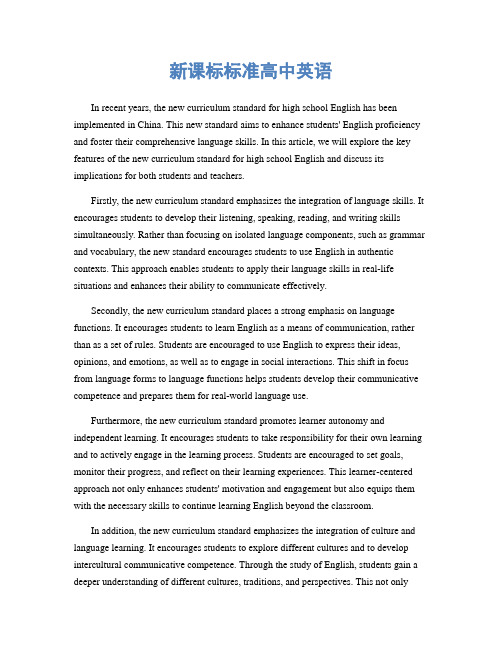 新课标标准高中英语

In recent years, the new curriculum standard for high school English has been implemented in China. This new standard aims to enhance students' English proficiency and foster their comprehensive language skills. In this article, we will explore the key features of the new curriculum standard for high school English and discuss its implications for both students and teachers.

Firstly, the new curriculum standard emphasizes the integration of language skills. It encourages students to develop their listening, speaking, reading, and writing skills simultaneously. Rather than focusing on isolated language components, such as grammar and vocabulary, the new standard encourages students to use English in authentic contexts. This approach enables students to apply their language skills in real-life situations and enhances their ability to communicate effectively.

Secondly, the new curriculum standard places a strong emphasis on language functions. It encourages students to learn English as a means of communication, rather than as a set of rules. Students are encouraged to use English to express their ideas, opinions, and emotions, as well as to engage in social interactions. This shift in focus from language forms to language functions helps students develop their communicative competence and prepares them for real-world language use.

Furthermore, the new curriculum standard promotes learner autonomy and independent learning. It encourages students to take responsibility for their own learning and to actively engage in the learning process. Students are encouraged to set goals, monitor their progress, and reflect on their learning experiences. This learner-centered approach not only enhances students' motivation and engagement but also equips them with the necessary skills to continue learning English beyond the classroom.

In addition, the new curriculum standard emphasizes the integration of culture and language learning. It encourages students to explore different cultures and to develop intercultural communicative competence. Through the study of English, students gain a deeper understanding of different cultures, traditions, and perspectives. This not only